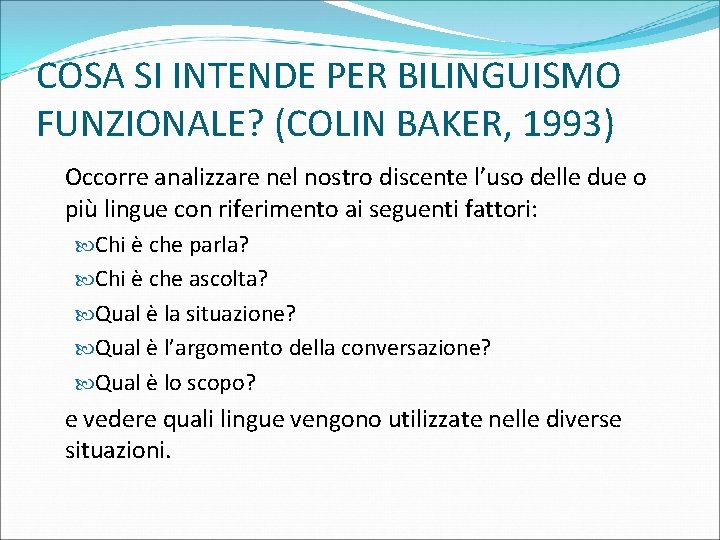 COSA SI INTENDE PER BILINGUISMO FUNZIONALE? (COLIN BAKER, 1993)

Occorre analizzare nel nostro discente l’uso delle due o più lingue con riferimento ai seguenti fattori:

Chi è che parla?

Chi è che ascolta?

Qual è la situazione?

Qual è l’argomento della conversazione?

Qual è lo scopo?

e vedere quali lingue vengono utilizzate nelle diverse situazioni.